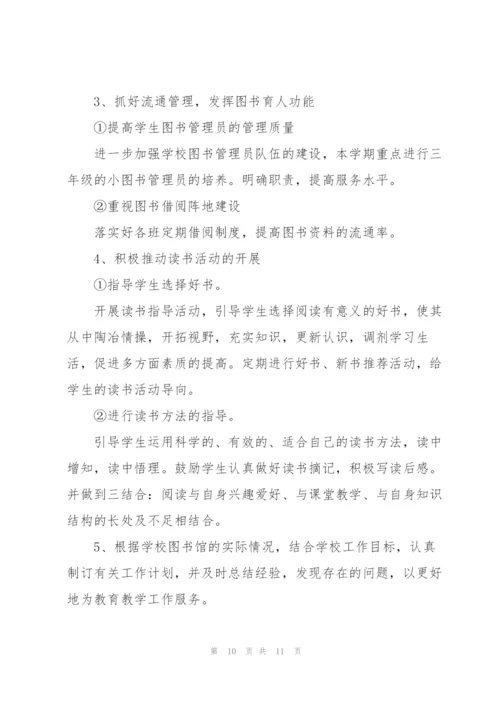 3、抓好流通管理，发挥图书育人功能

①提高学生图书管理员的管理质量

进一步加强学校图书管理员队伍的建设，本学期重点进行三年级的小图书管理员的培养。明确职责，提高服务水平。

②重视图书借阅阵地建设

落实好各班定期借阅制度，提高图书资料的流通率。

4、积极推动读书活动的开展

①指导学生选择好书。

开展读书指导活动，引导学生选择阅读有意义的好书，使其从中陶冶情操，开拓视野，充实知识，更新认识，调剂学习生活，促进多方面素质的提高。定期进行好书、新书推荐活动，给学生的读书活动导向。

②进行读书方法的指导。

引导学生运用科学的、有效的、适合自己的读书方法，读中增知，读中悟理。鼓励学生认真做好读书摘记，积极写读后感。并做到三结合：阅读与自身兴趣爱好、与课堂教学、与自身知识结构的长处及不足相结合。

5、根据学校图书馆的实际情况，结合学校工作目标，认真制订有关工作计划，并及时总结经验，发现存在的问题，以更好地为教育教学工作服务。

第 10 页 共 11 页